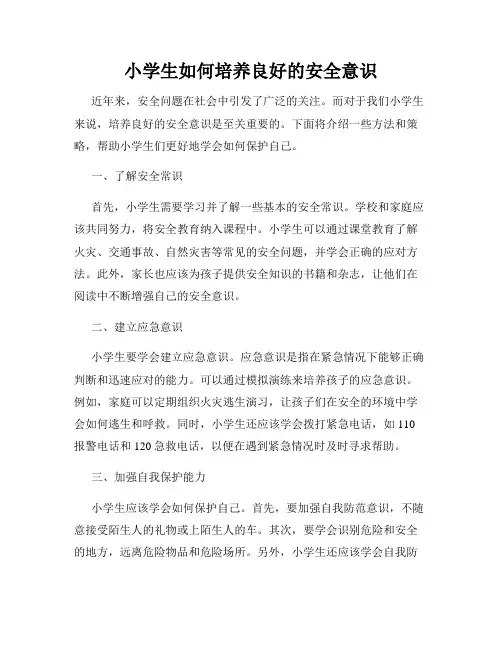 小学生如何培养良好的安全意识

近年来，安全问题在社会中引发了广泛的关注。而对于我们小学生来说，培养良好的安全意识是至关重要的。下面将介绍一些方法和策略，帮助小学生们更好地学会如何保护自己。

一、了解安全常识

首先，小学生需要学习并了解一些基本的安全常识。学校和家庭应该共同努力，将安全教育纳入课程中。小学生可以通过课堂教育了解火灾、交通事故、自然灾害等常见的安全问题，并学会正确的应对方法。此外，家长也应该为孩子提供安全知识的书籍和杂志，让他们在阅读中不断增强自己的安全意识。

二、建立应急意识

小学生要学会建立应急意识。应急意识是指在紧急情况下能够正确判断和迅速应对的能力。可以通过模拟演练来培养孩子的应急意识。例如，家庭可以定期组织火灾逃生演习，让孩子们在安全的环境中学会如何逃生和呼救。同时，小学生还应该学会拨打紧急电话，如 110 报警电话和 120 急救电话，以便在遇到紧急情况时及时寻求帮助。

三、加强自我保护能力

小学生应该学会如何保护自己。首先，要加强自我防范意识，不随意接受陌生人的礼物或上陌生人的车。其次，要学会识别危险和安全的地方，远离危险物品和危险场所。另外，小学生还应该学会自我防